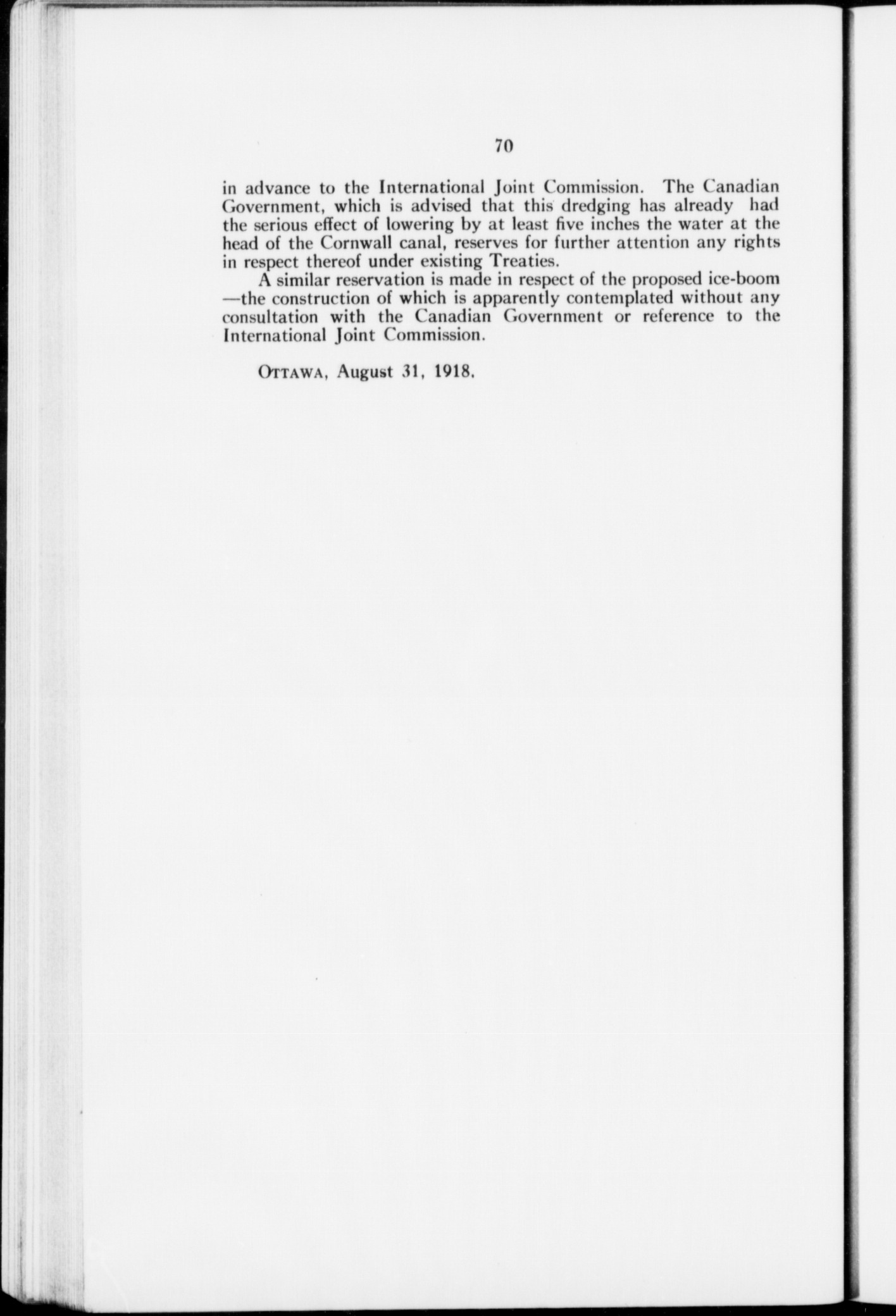 70

in advance to the International Joint Commission. The Canadian Government, which is advised that this dredging has already had the serious effect of lowering by at least five inches the water at the head of the Cornwall canal, reserves for further attention any rights in respect thereof under existing Treaties.

A similar reservation is made in respect of the proposed ice-boom —the construction of which is apparently contemplated without any consultation with the Canadian Government or reference to the International Joint Commission.

OTTAWA, August 31, 1918.